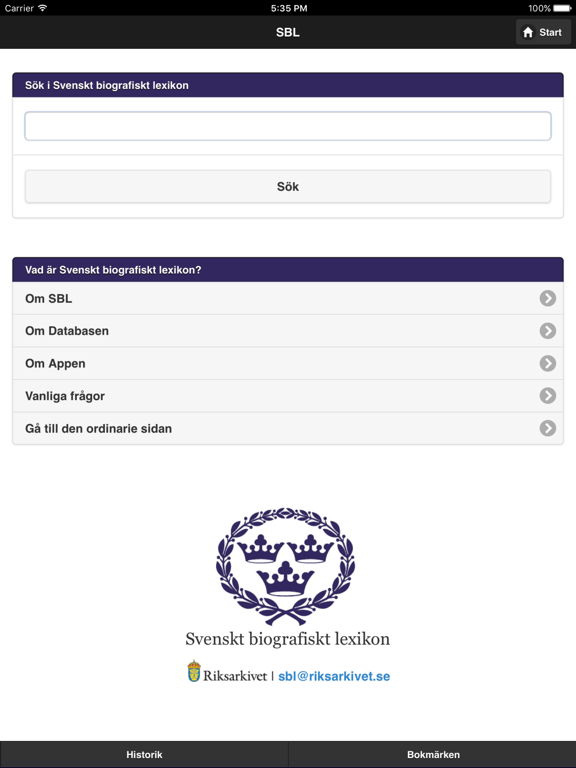 Carrier 5:35 PM 100%

SBL

Start

Sök i Svenskt biografiskt lexikon

Sök

Vad är Svenskt biografiskt lexikon?

Om SBL

Om Databasen

Om Appen

Vanliga frågor

Gå till den ordinarie sidan

Svenskt biografiskt lexikon

Riksarkivet | sbl@riksarkivet.se

Historik

Bokmärken